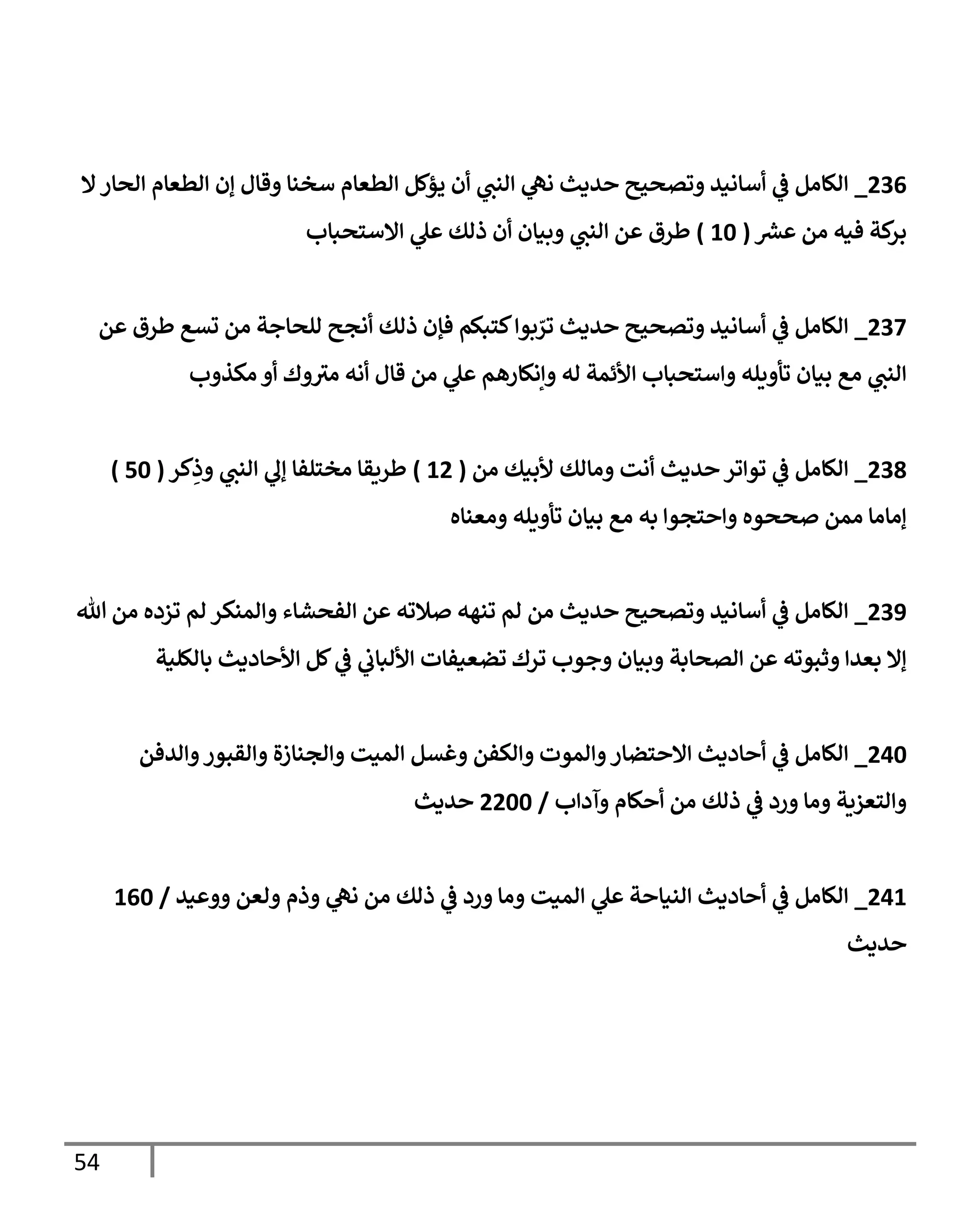 236_ الكامل في أسانيد وتصحيح حديث نهي النبي أن يؤكل الطعام سخنا وقال إن الطعام الحار لا بركة فيه من عشر ( 10 ) طرق عن النبي وبيان أن ذلك علي الاستحباب

237_ الكامل في أسانيد وتصحيح حديث ترّبوا كتبكم فإن ذلك أنجح للحاجة من تسع طرق عن النبي مع بيان تأويله واستحباب الأئمة له وإنكارهم علي من قال أنه متروك أو مكذوب

238_ الكامل في تواتر حديث أنت ومالك لأبيك من ( 12 ) طريقا مختلفا إلي النبي وذِكر ( 50 ) إماما ممن صححوه واحتجوا به مع بيان تأويله ومعناه

239_ الكامل في أسانيد وتصحيح حديث من لم تنهه صلاته عن الفحشاء والمنكر لم تزده من الله إلا بعدا وثبوته عن الصحابة وبيان وجوب ترك تضعيفات الألباني في كل الأحاديث بالكلية

240_ الكامل في أحاديث الاحتضار والموت والكفن وغسل الميت والجنازة والقبور والدفن والتعزية وما ورد في ذلك من أحكام وآداب / 2200 حديث

241_ الكامل في أحاديث النياحة علي الميت وما ورد في ذلك من نهي وذم ولعن ووعيد / 160 حديث

54